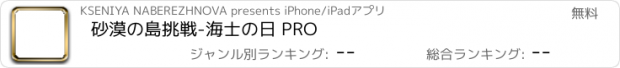 KSENIYA NABEREZHNOVA presents iPhone/iPadアプリ
無料
砂漠の島挑戦-海士の日 PRO
ジャンル別ランキング: --
総合ランキング: --